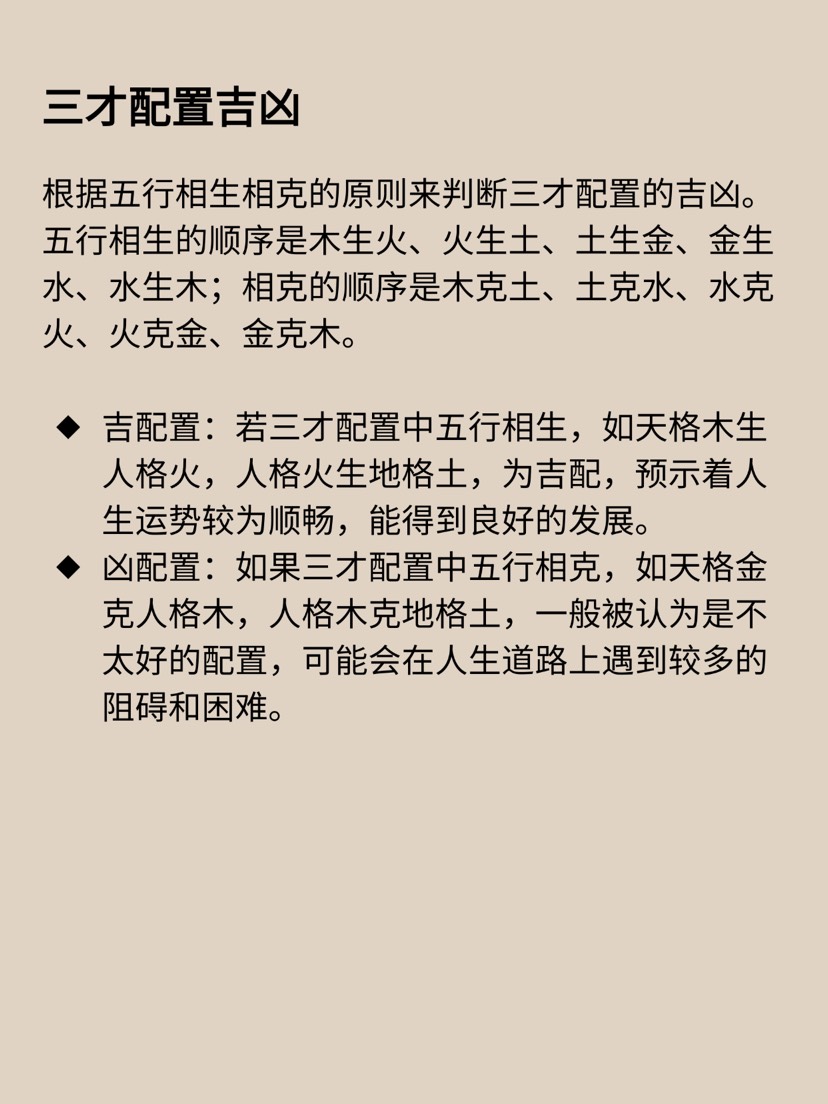 三才配置吉凶

根据五行相生相克的原则来判断三才配置的吉凶。五行相生的顺序是木生火、火生土、土生金、金生水、水生木；相克的顺序是木克土、土克水、水克火、火克金、金克木。

◆ 吉配置：若三才配置中五行相生，如天格木生人格火，人格火生地格土，为吉配，预示着人生运势较为顺畅，能得到良好的发展。
◆ 凶配置：如果三才配置中五行相克，如天格金克人格木，人格木克地格土，一般被认为是不太好的配置，可能会在人生道路上遇到较多的阻碍和困难。